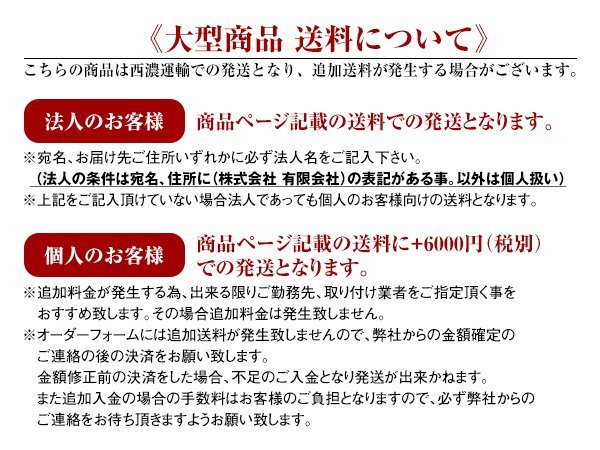 《大型商品 送料について》

こちらの商品は西濃運輸での発送となり、追加送料が発生する場合がございます。

法人のお客様

商品ページ記載の送料での発送となります。

※宛名、お届け先ご住所いずれかに必ず法人名をご記入下さい。
(法人の条件は宛名、住所に(株式会社 有限会社)の表記がある事。以外は個人扱い)
※上記をご記入頂けていない場合法人であっても個人のお客様向けの送料となります。

個人のお客様

商品ページ記載の送料に+6000円(税別)での発送となります。

※追加料金が発生する為、出来る限りご勤務先、取り付け業者をご指定頂く事をおすすめ致します。その場合追加料金は発生致しません。
※オーダーフォームには追加送料が発生致しませんので、弊社からの金額確定のご連絡の後の決済をお願い致します。
金額修正前の決済をした場合、不足のご入金となり発送が出来かねます。
また追加入金の場合の手数料はお客様のご負担となりますので、必ず弊社からのご連絡をお待ち頂きますようお願い致します。